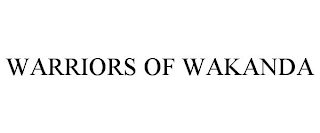 WARRIORS OF WAKANDA